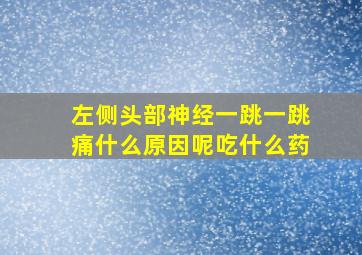 左侧头部神经一跳一跳痛什么原因呢吃什么药